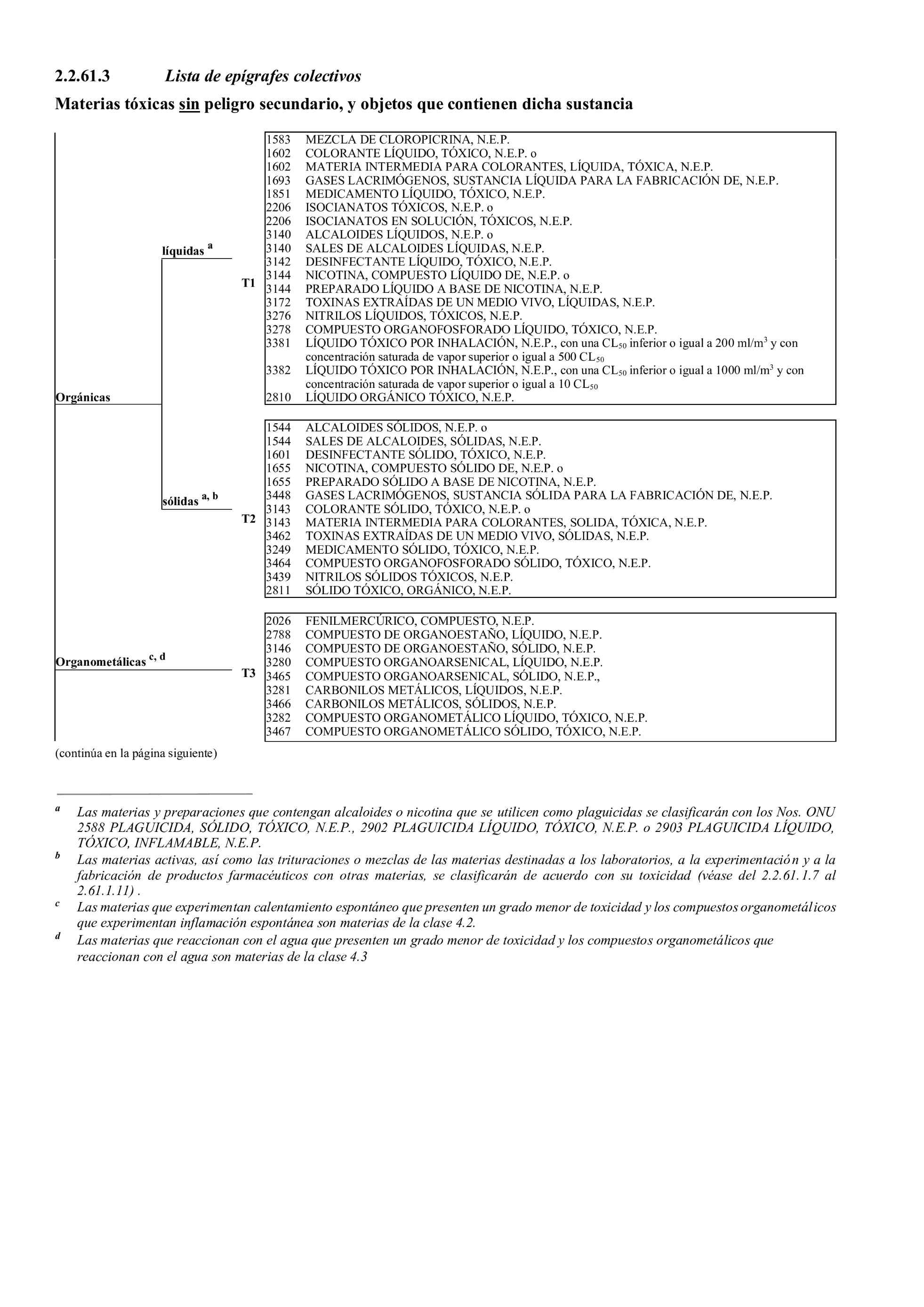 2.2.61.3 Lista de epígrafes colectivos

Materias tóxicas sin peligro secundario, y objetos que contienen dicha sustancia

Orgánicas

líquidas $^{a}$

T1

1583 MEZCLA DE CLOROPICRINA, N.E.P.
1602 COLORANTE LÍQUIDO, TÓXICO, N.E.P. o
1602 MATERIA INTERMEDIA PARA COLORANTES, LÍQUIDA, TÓXICA, N.E.P.
1693 GASES LACRIMÓGENOS, SUSTANCIA LÍQUIDA PARA LA FABRICACIÓN DE, N.E.P.
1851 MEDICAMENTO LÍQUIDO, TÓXICO, N.E.P.
2206 ISOCIANATOS TÓXICOS, N.E.P. o
2206 ISOCIANATOS EN SOLUCIÓN, TÓXICOS, N.E.P.
3140 ALCALOIDES LÍQUIDOS, N.E.P. o
3140 SALES DE ALCALOIDES LÍQUIDAS, N.E.P.
3142 DESINFECTANTE LÍQUIDO, TÓXICO, N.E.P.
3144 NICOTINA, COMPUESTO LÍQUIDO DE, N.E.P. o
3144 PREPARADO LÍQUIDO A BASE DE NICOTINA, N.E.P.
3172 TOXINAS EXTRAÍDAS DE UN MEDIO VIVO, LÍQUIDAS, N.E.P.
3276 NITRILOS LÍQUIDOS, TÓXICOS, N.E.P.
3278 COMPUESTO ORGANOFOSFORADO LÍQUIDO, TÓXICO, N.E.P.
3381 LÍQUIDO TÓXICO POR INHALACIÓN, N.E.P., con una $CL_{50}$ inferior o igual a 200 ml/m$^3$ y con concentración saturada de vapor superior o igual a 500 $CL_{50}$
3382 LÍQUIDO TÓXICO POR INHALACIÓN, N.E.P., con una $CL_{50}$ inferior o igual a 1000 ml/m$^3$ y con concentración saturada de vapor superior o igual a 10 $CL_{50}$
2810 LÍQUIDO ORGÁNICO TÓXICO, N.E.P.

sólidas $^{a, b}$

T2

1544 ALCALOIDES SÓLIDOS, N.E.P. o
1544 SALES DE ALCALOIDES, SÓLIDAS, N.E.P.
1601 DESINFECTANTE SÓLIDO, TÓXICO, N.E.P.
1655 NICOTINA, COMPUESTO SÓLIDO DE, N.E.P. o
1655 PREPARADO SÓLIDO A BASE DE NICOTINA, N.E.P.
3448 GASES LACRIMÓGENOS, SUSTANCIA SÓLIDA PARA LA FABRICACIÓN DE, N.E.P.
3143 COLORANTE SÓLIDO, TÓXICO, N.E.P. o
3143 MATERIA INTERMEDIA PARA COLORANTES, SOLIDA, TÓXICA, N.E.P.
3462 TOXINAS EXTRAÍDAS DE UN MEDIO VIVO, SÓLIDAS, N.E.P.
3249 MEDICAMENTO SÓLIDO, TÓXICO, N.E.P.
3464 COMPUESTO ORGANOFOSFORADO SÓLIDO, TÓXICO, N.E.P.
3439 NITRILOS SÓLIDOS TÓXICOS, N.E.P.
2811 SÓLIDO TÓXICO, ORGÁNICO, N.E.P.

Organometálicas $^{c, d}$

T3

2026 FENILMERCÚRICO, COMPUESTO, N.E.P.
2788 COMPUESTO DE ORGANOESTAÑO, LÍQUIDO, N.E.P.
3146 COMPUESTO DE ORGANOESTAÑO, SÓLIDO, N.E.P.
3280 COMPUESTO ORGANOARSENICAL, LÍQUIDO, N.E.P.
3465 COMPUESTO ORGANOARSENICAL, SÓLIDO, N.E.P.,
3281 CARBONILOS METÁLICOS, LÍQUIDOS, N.E.P.
3466 CARBONILOS METÁLICOS, SÓLIDOS, N.E.P.
3282 COMPUESTO ORGANOMETÁLICO LÍQUIDO, TÓXICO, N.E.P.
3467 COMPUESTO ORGANOMETÁLICO SÓLIDO, TÓXICO, N.E.P.

(continúa en la página siguiente)

$^{a}$ Las materias y preparaciones que contengan alcaloides o nicotina que se utilicen como plaguicidas se clasificarán con los Nos. ONU 2588 PLAGUICIDA, SÓLIDO, TÓXICO, N.E.P., 2902 PLAGUICIDA LÍQUIDO, TÓXICO, N.E.P. o 2903 PLAGUICIDA LÍQUIDO, TÓXICO, INFLAMABLE, N.E.P.

$^{b}$ Las materias activas, así como las trituraciones o mezclas de las materias destinadas a los laboratorios, a la experimentación y a la fabricación de productos farmacéuticos con otras materias, se clasificarán de acuerdo con su toxicidad (véase del 2.2.61.1.7 al 2.61.1.11) .

$^{c}$ Las materias que experimentan calentamiento espontáneo que presenten un grado menor de toxicidad y los compuestos organometálicos que experimentan inflamación espontánea son materias de la clase 4.2.

$^{d}$ Las materias que reaccionan con el agua que presenten un grado menor de toxicidad y los compuestos organometálicos que reaccionan con el agua son materias de la clase 4.3